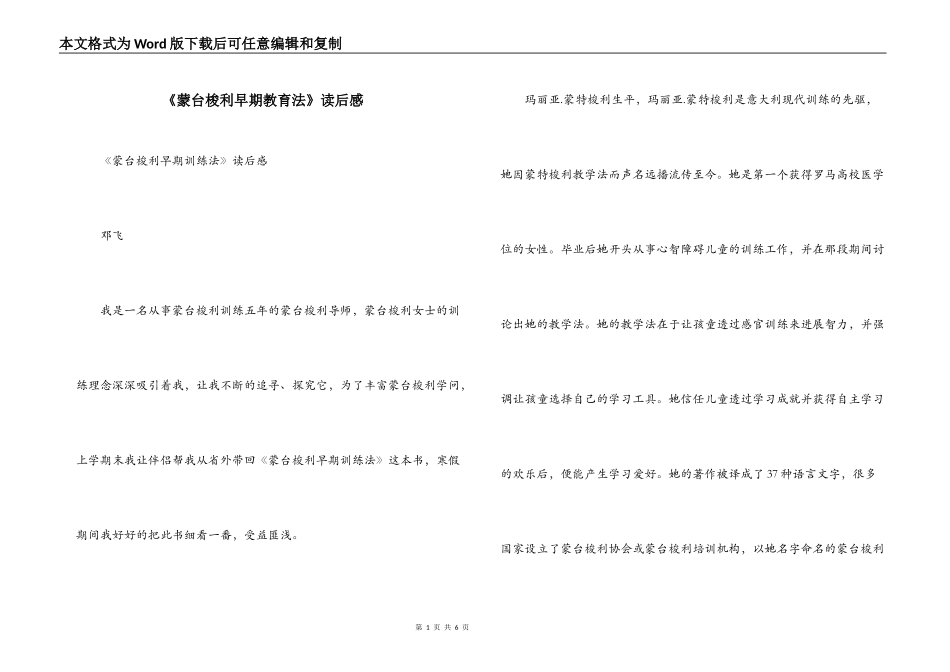 本文格式为Word版下载后可任意编辑和复制

《蒙台梭利早期教育法》读后感

《蒙台梭利早期训练法》读后感

邓飞

我是一名从事蒙台梭利训练五年的蒙台梭利导师，蒙台梭利女士的训练理念深深吸引着我，让我不断的追寻、探究它，为了丰富蒙台梭利学问，上学期末我让伴侣帮我从省外带回《蒙台梭利早期训练法》这本书，寒假期间我好好的把此书细看一番，受益匪浅。

玛丽亚.蒙特梭利生平，玛丽亚.蒙特梭利是意大利现代训练的先驱，她因蒙特梭利教学法而声名远播流传至今。她是第一个获得罗马高校医学位的女性。毕业后她开头从事心智障碍儿童的训练工作，并在那段期间讨论出她的教学法。她的教学法在于让孩童透过感官训练来进展智力，并强调让孩童选择自己的学习工具。她信任儿童透过学习成就并获得自主学习的欢乐后，便能产生学习爱好。她的著作被译成了37种语言文字，很多国家设立了蒙台梭利协会或蒙台梭利培训机构，以她名字命名的蒙台梭利

第 1 页 共 6 页